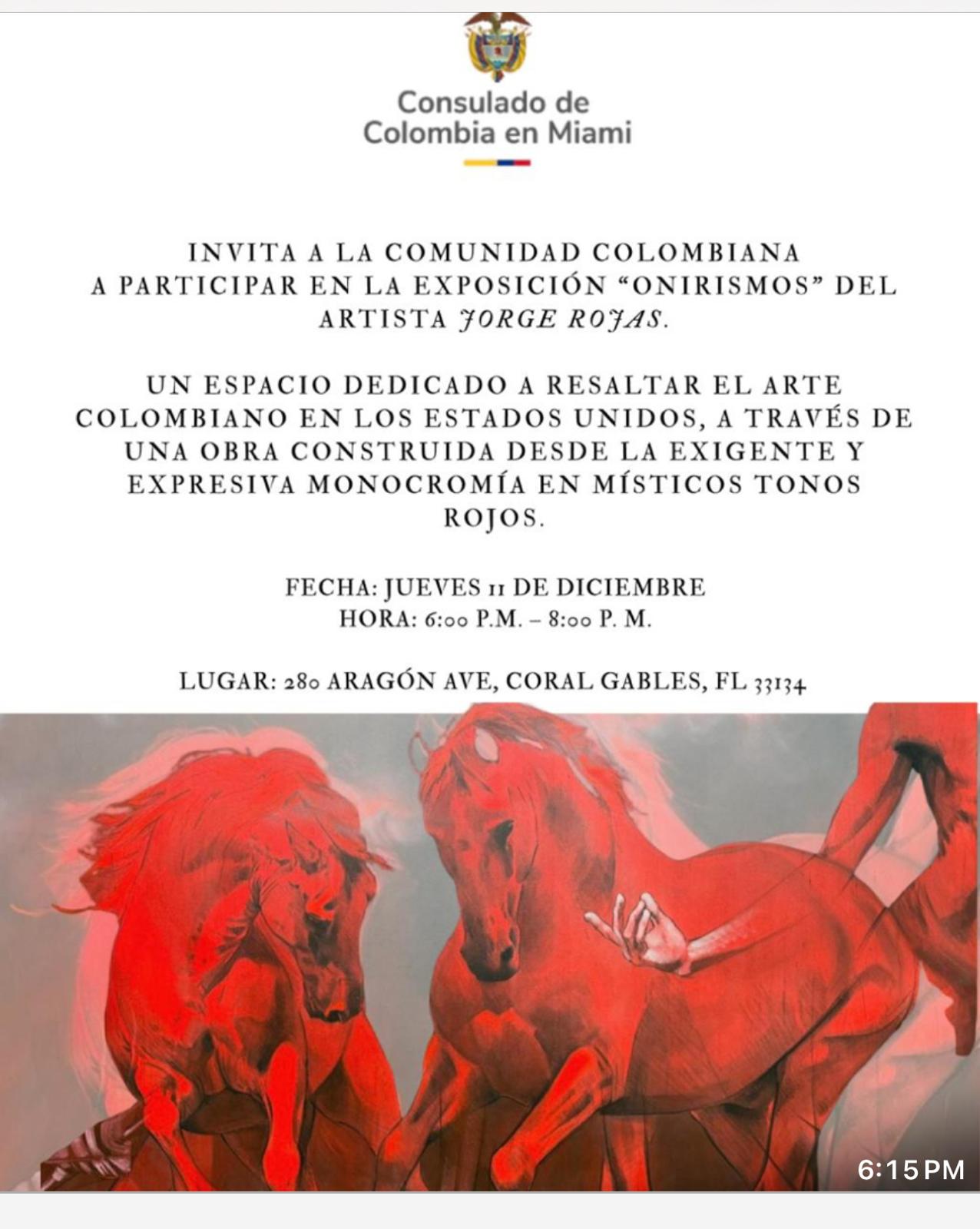 Consulado de Colombia en Miami

INVITA A LA COMUNIDAD COLOMBIANA A PARTICIPAR EN LA EXPOSICIÓN "ONIRISMOS" DEL ARTISTA JORGE ROJAS.

UN ESPACIO DEDICADO A RESALTAR EL ARTE COLOMBIANO EN LOS ESTADOS UNIDOS, A TRAVÉS DE UNA OBRA CONSTRUIDA DESDE LA EXIGENTE Y EXPRESIVA MONOCROMÍA EN MÍSTICOS TONOS ROJOS.

FECHA: JUEVES 11 DE DICIEMBRE
HORA: 6:00 P.M. – 8:00 P. M.

LUGAR: 280 ARAGÓN AVE, CORAL GABLES, FL 33134

6:15 PM